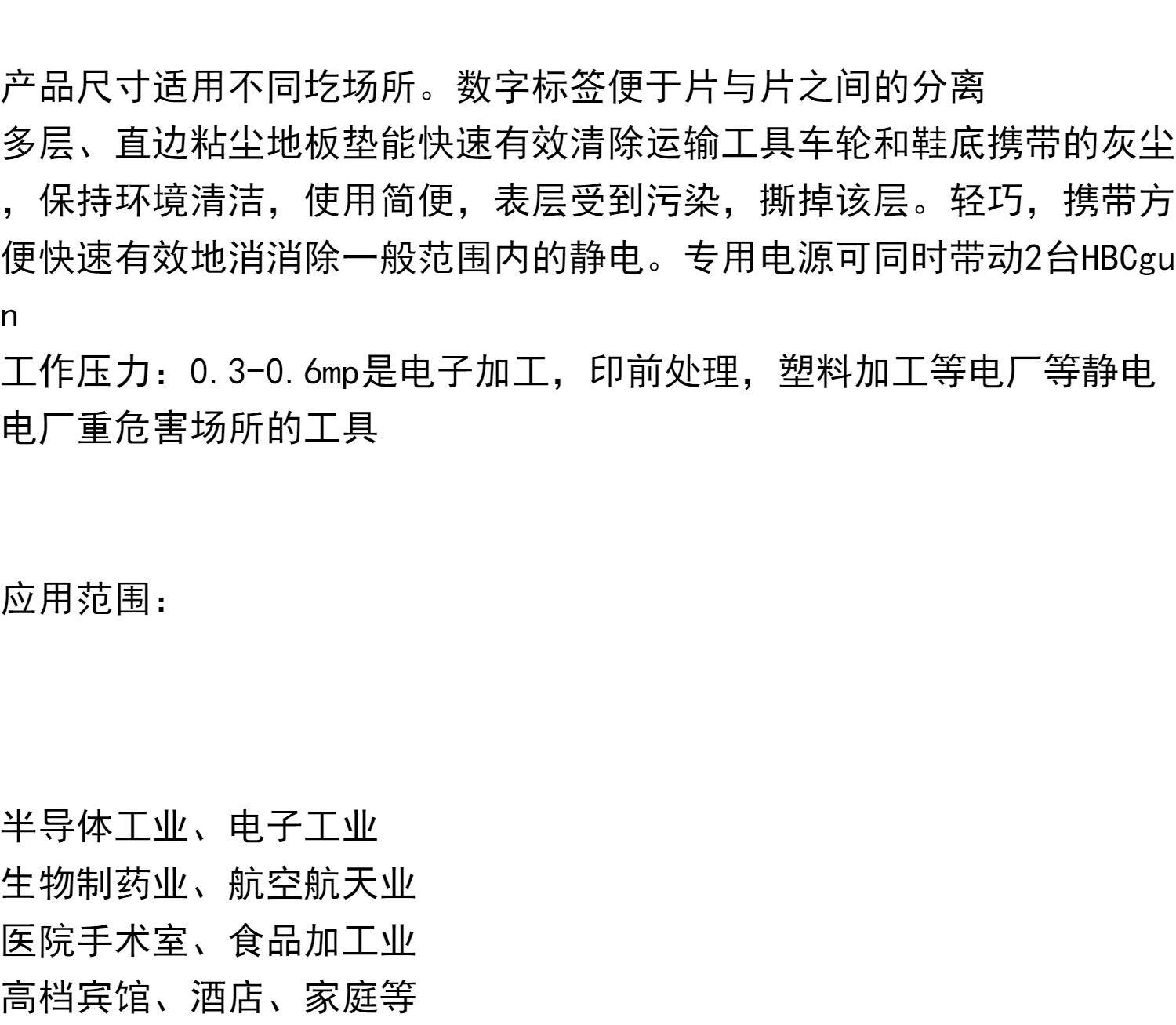 产品尺寸适用不同圪场所。数字标签便于片与片之间的分离

多层、直边粘尘地板垫能快速有效清除运输工具车轮和鞋底携带的灰尘，保持环境清洁，使用简便，表层受到污染，撕掉该层。轻巧，携带方便快速有效地消消除一般范围内的静电。专用电源可同时带动2台HBCgun

工作压力：0.3-0.6mp是电子加工，印前处理，塑料加工等电厂等静电电厂重危害场所的工具

应用范围：

半导体工业、电子工业
生物制药业、航空航天业
医院手术室、食品加工业
高档宾馆、酒店、家庭等